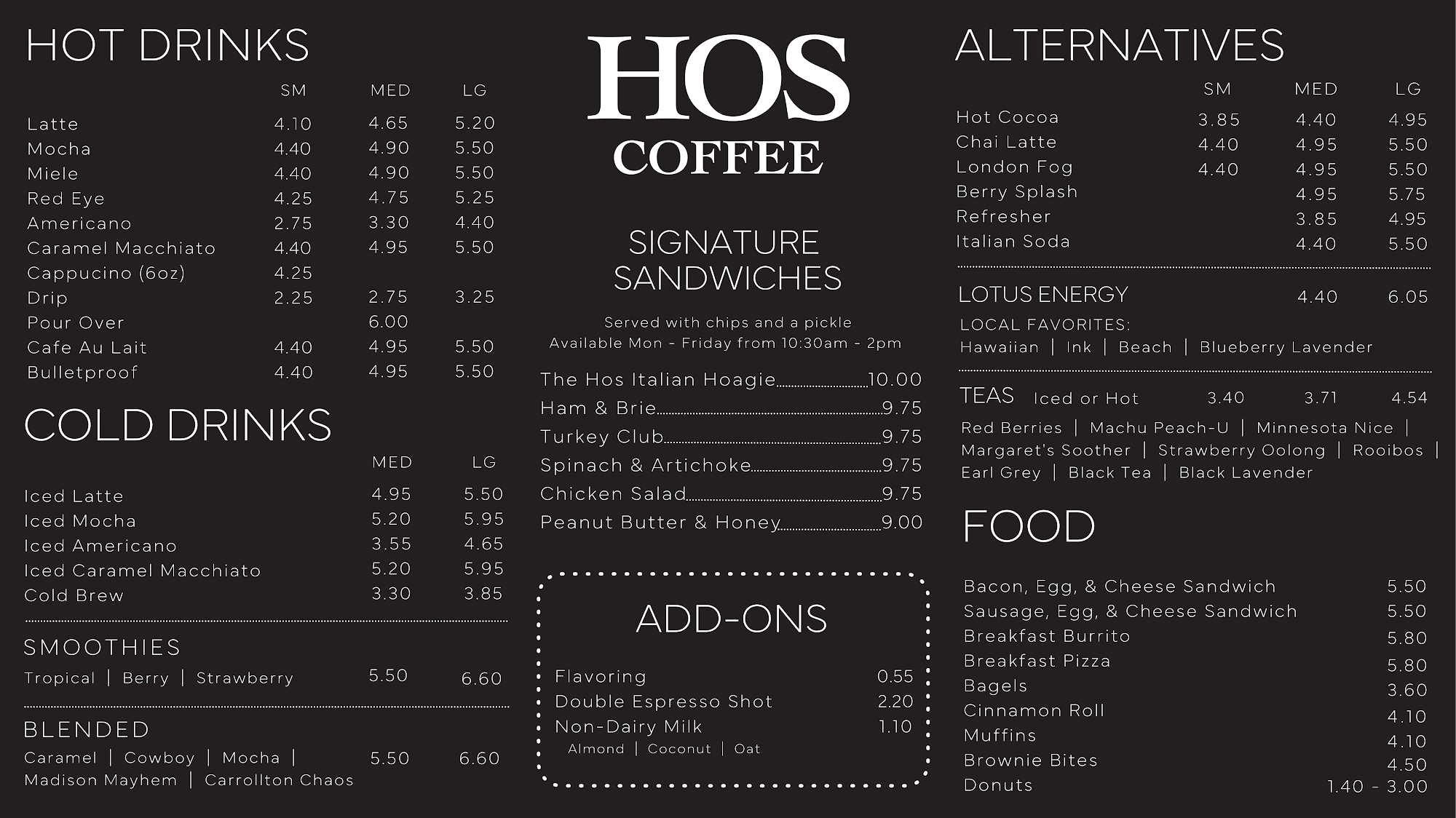 HOT DRINKS

| | SM | MED | LG |
|---|---|---|---|
| Latte | 4.10 | 4.65 | 5.20 |
| Mocha | 4.40 | 4.90 | 5.50 |
| Miele | 4.40 | 4.90 | 5.50 |
| Red Eye | 4.25 | 4.75 | 5.25 |
| Americano | 2.75 | 3.30 | 4.40 |
| Caramel Macchiato | 4.40 | 4.95 | 5.50 |
| Cappucino (6oz) | 4.25 | | |
| Drip | 2.25 | 2.75 | 3.25 |
| Pour Over | | 6.00 | |
| Cafe Au Lait | 4.40 | 4.95 | 5.50 |
| Bulletproof | 4.40 | 4.95 | 5.50 |

COLD DRINKS

| | MED | LG |
|---|---|---|
| Iced Latte | 4.95 | 5.50 |
| Iced Mocha | 5.20 | 5.95 |
| Iced Americano | 3.55 | 4.65 |
| Iced Caramel Macchiato | 5.20 | 5.95 |
| Cold Brew | 3.30 | 3.85 |

SMOOTHIES
Tropical | Berry | Strawberry 5.50 6.60

BLENDED
Caramel | Cowboy | Mocha | Madison Mayhem | Carrollton Chaos 5.50 6.60

HOS COFFEE

SIGNATURE SANDWICHES

Served with chips and a pickle
Available Mon - Friday from 10:30am - 2pm

The Hos Italian Hoagie 10.00
Ham & Brie 9.75
Turkey Club 9.75
Spinach & Artichoke 9.75
Chicken Salad 9.75
Peanut Butter & Honey 9.00

ADD-ONS

Flavoring 0.55
Double Espresso Shot 2.20
Non-Dairy Milk 1.10
Almond | Coconut | Oat

ALTERNATIVES

| | SM | MED | LG |
|---|---|---|---|
| Hot Cocoa | 3.85 | 4.40 | 4.95 |
| Chai Latte | 4.40 | 4.95 | 5.50 |
| London Fog | 4.40 | 4.95 | 5.50 |
| Berry Splash | | 4.95 | 5.75 |
| Refresher | | 3.85 | 4.95 |
| Italian Soda | | 4.40 | 5.50 |

LOTUS ENERGY 4.40 6.05
LOCAL FAVORITES:
Hawaiian | Ink | Beach | Blueberry Lavender

TEAS Iced or Hot 3.40 3.71 4.54
Red Berries | Machu Peach-U | Minnesota Nice | Margaret's Soother | Strawberry Oolong | Rooibos | Earl Grey | Black Tea | Black Lavender

FOOD

Bacon, Egg, & Cheese Sandwich 5.50
Sausage, Egg, & Cheese Sandwich 5.50
Breakfast Burrito 5.80
Breakfast Pizza 5.80
Bagels 3.60
Cinnamon Roll 4.10
Muffins 4.10
Brownie Bites 4.50
Donuts 1.40 - 3.00